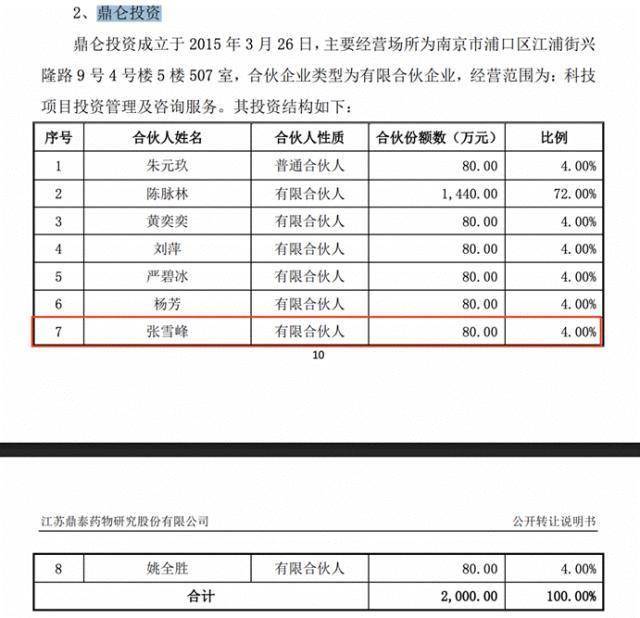 2、鼎仑投资

鼎仑投资成立于 2015 年 3 月 26 日，主要经营场所为南京市浦口区江浦街兴隆路 9 号 4 号楼 5 楼 507 室，合伙企业类型为有限合伙企业，经营范围为：科技项目投资管理及咨询服务。其投资结构如下：

| 序号 | 合伙人姓名 | 合伙人性质 | 合伙份额数（万元） | 比例 |
|---|---|---|---|---|
| 1 | 朱元玖 | 普通合伙人 | 80.00 | 4.00% |
| 2 | 陈脉林 | 有限合伙人 | 1,440.00 | 72.00% |
| 3 | 黄奕奕 | 有限合伙人 | 80.00 | 4.00% |
| 4 | 刘萍 | 有限合伙人 | 80.00 | 4.00% |
| 5 | 严碧冰 | 有限合伙人 | 80.00 | 4.00% |
| 6 | 杨芳 | 有限合伙人 | 80.00 | 4.00% |
| 7 | 张雪峰 | 有限合伙人 | 80.00 | 4.00% |

10

江苏鼎泰药物研究股份有限公司

公开转让说明书

| 8 | 姚全胜 | 有限合伙人 | 80.00 | 4.00% |
|---|---|---|---|---|
| 合计 | | | 2,000.00 | 100.00% |